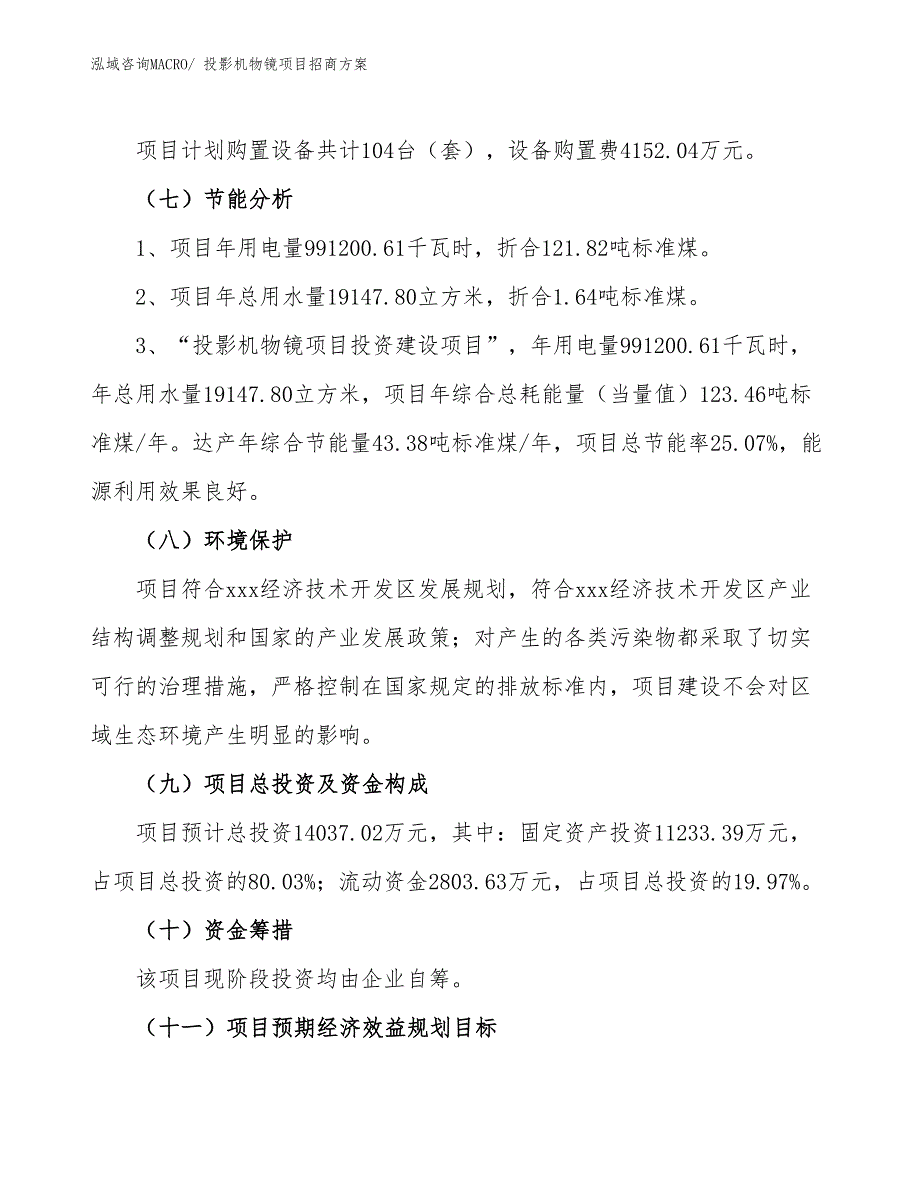 泓域咨询MACRO/ 投影机物镜项目招商方案

项目计划购置设备共计104台（套），设备购置费4152.04万元。

（七）节能分析

1、项目年用电量991200.61千瓦时，折合121.82吨标准煤。

2、项目年总用水量19147.80立方米，折合1.64吨标准煤。

3、“投影机物镜项目投资建设项目”，年用电量991200.61千瓦时，年总用水量19147.80立方米，项目年综合总耗能量（当量值）123.46吨标准煤/年。达产年综合节能量43.38吨标准煤/年，项目总节能率25.07%，能源利用效果良好。

（八）环境保护

项目符合xxx经济技术开发区发展规划，符合xxx经济技术开发区产业结构调整规划和国家的产业发展政策；对产生的各类污染物都采取了切实可行的治理措施，严格控制在国家规定的排放标准内，项目建设不会对区域生态环境产生明显的影响。

（九）项目总投资及资金构成

项目预计总投资14037.02万元，其中：固定资产投资11233.39万元，占项目总投资的80.03%；流动资金2803.63万元，占项目总投资的19.97%。

（十）资金筹措

该项目现阶段投资均由企业自筹。

（十一）项目预期经济效益规划目标